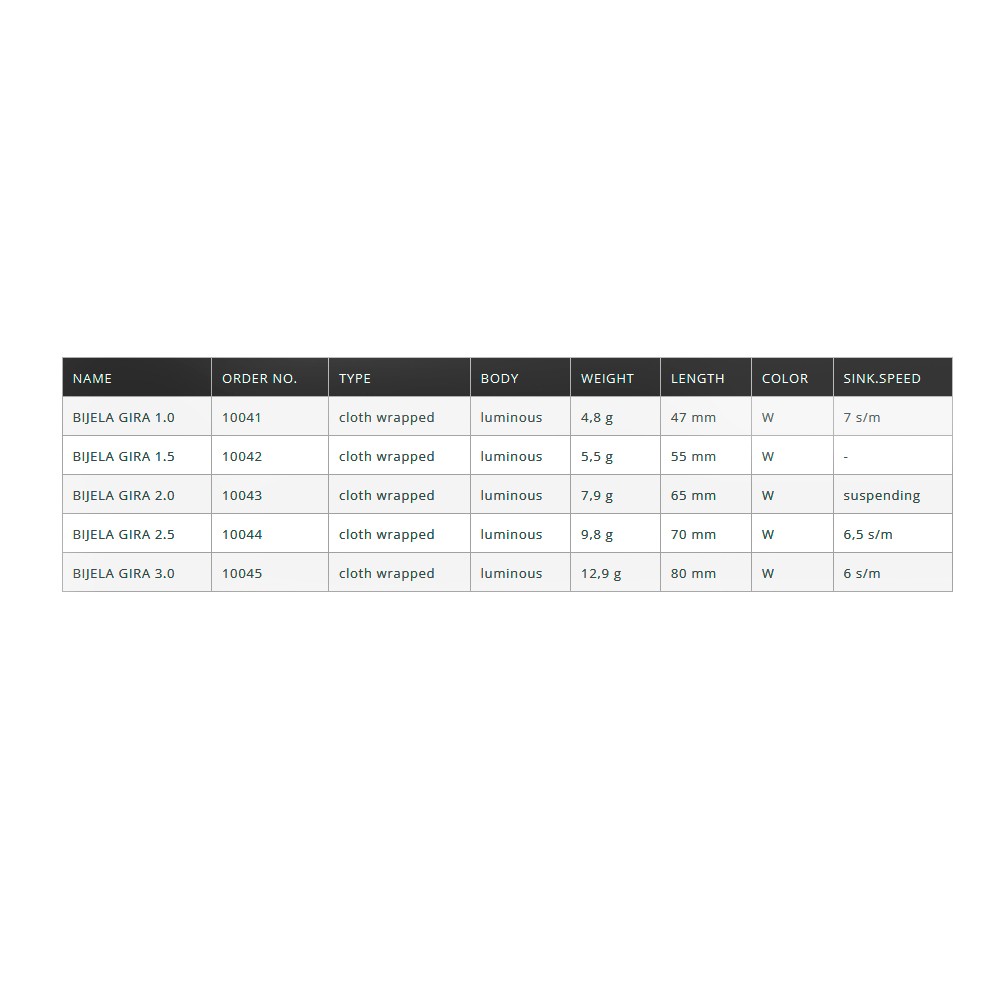 | NAME | ORDER NO. | TYPE | BODY | WEIGHT | LENGTH | COLOR | SINK.SPEED |
|---|---|---|---|---|---|---|---|
| BIJELA GIRA 1.0 | 10041 | cloth wrapped | luminous | 4,8 g | 47 mm | W | 7 s/m |
| BIJELA GIRA 1.5 | 10042 | cloth wrapped | luminous | 5,5 g | 55 mm | W | - |
| BIJELA GIRA 2.0 | 10043 | cloth wrapped | luminous | 7,9 g | 65 mm | W | suspending |
| BIJELA GIRA 2.5 | 10044 | cloth wrapped | luminous | 9,8 g | 70 mm | W | 6,5 s/m |
| BIJELA GIRA 3.0 | 10045 | cloth wrapped | luminous | 12,9 g | 80 mm | W | 6 s/m |